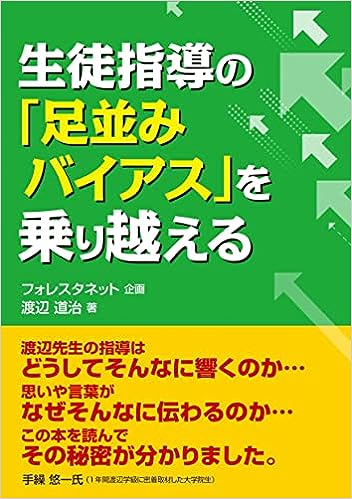 生徒指導の「足並みバイアス」を乗り越える

フォレスタネット 企画
渡辺 道治 著

渡辺先生の指導は
どうしてそんなに響くのか…
思いや言葉が
なぜそんなに伝わるのか…
この本を読んで
その秘密が分かりました。

手繰 悠一氏（1年間渡辺学級に密着取材した大学院生）